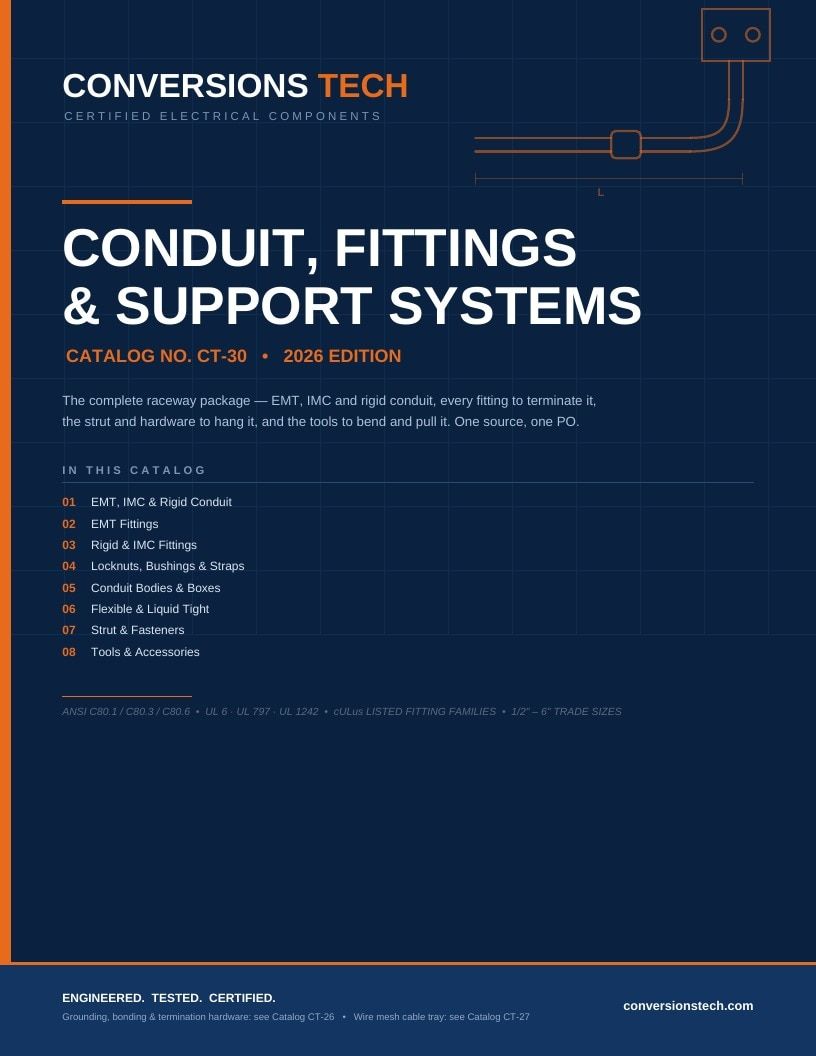 CONVERSIONS TECH
CERTIFIED ELECTRICAL COMPONENTS

L

CONDUIT, FITTINGS & SUPPORT SYSTEMS

CATALOG NO. CT-30 • 2026 EDITION

The complete raceway package — EMT, IMC and rigid conduit, every fitting to terminate it, the strut and hardware to hang it, and the tools to bend and pull it. One source, one PO.

IN THIS CATALOG

01 EMT, IMC & Rigid Conduit
02 EMT Fittings
03 Rigid & IMC Fittings
04 Locknuts, Bushings & Straps
05 Conduit Bodies & Boxes
06 Flexible & Liquid Tight
07 Strut & Fasteners
08 Tools & Accessories

ANSI C80.1 / C80.3 / C80.6 • UL 6 · UL 797 · UL 1242 • cULus LISTED FITTING FAMILIES • 1/2" – 6" TRADE SIZES

ENGINEERED. TESTED. CERTIFIED.
Grounding, bonding & termination hardware: see Catalog CT-26 • Wire mesh cable tray: see Catalog CT-27

conversionstech.com